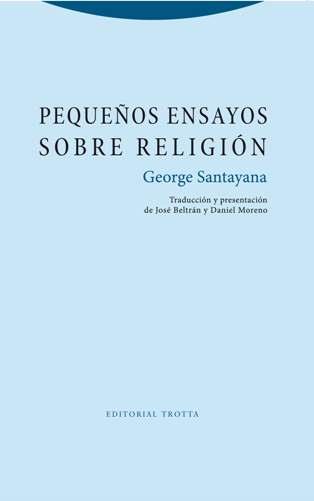 PEQUEÑOS ENSAYOS SOBRE RELIGIÓN

George Santayana

Traducción y presentación de José Beltrán y Daniel Moreno

EDITORIAL TROTTA